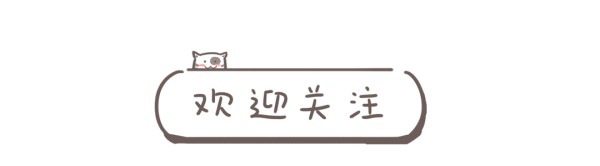 欢迎关注